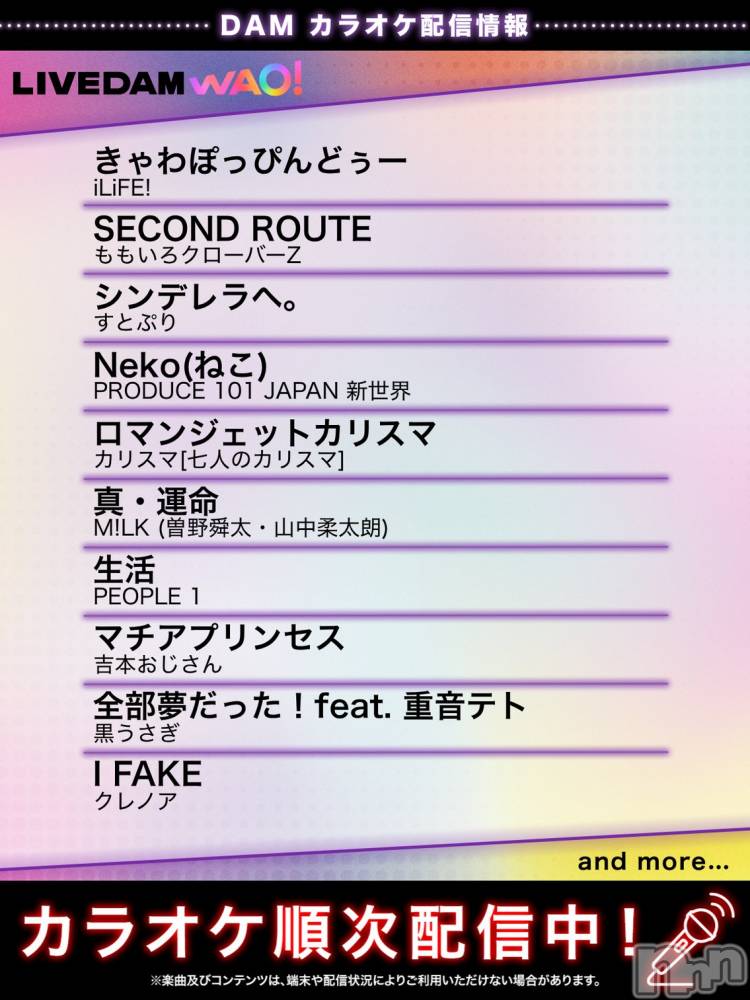 DAM カラオケ配信情報

LIVEDAM WAO!

きゃわぽっぴんどぅー
iLiFE!

SECOND ROUTE
ももいろクローバーZ

シンデレラへ。
すとぷり

Neko(ねこ)
PRODUCE 101 JAPAN 新世界

ロマンジェットカリスマ
カリスマ[七人のカリスマ]

真・運命
M!LK (曽野舜太・山中柔太朗)

生活
PEOPLE 1

マチアプリンセス
吉本おじさん

全部夢だった!feat. 重音テト
黒うさぎ

I FAKE
クレノア

and more...

カラオケ順次配信中!

※楽曲及びコンテンツは、端末や配信状況によりご利用いただけない場合があります。